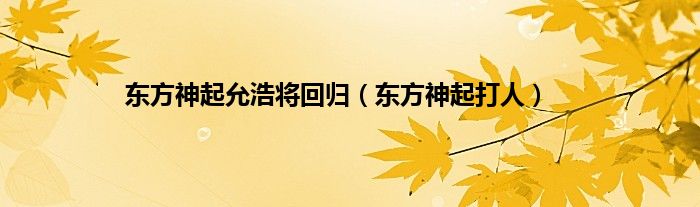 东方神起允浩将回归（东方神起打人）